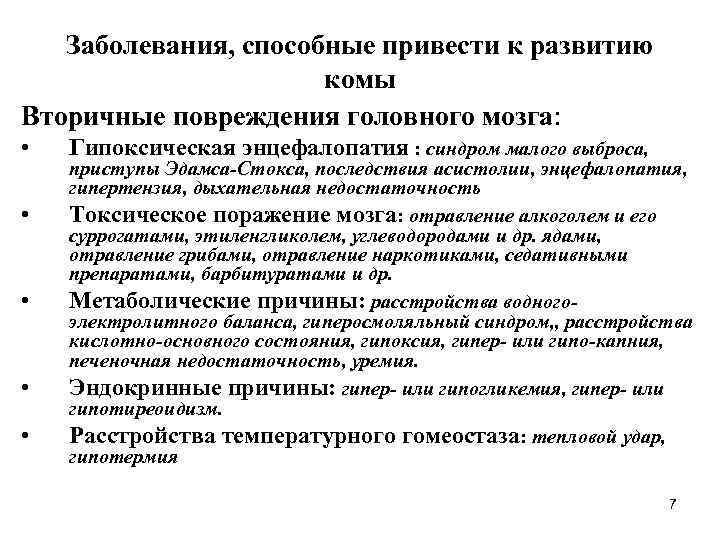 Заболевания, способные привести к развитию комы

Вторичные повреждения головного мозга:

• Гипоксическая энцефалопатия : синдром малого выброса, приступы Эдамса-Стокса, последствия асистолии, энцефалопатия, гипертензия, дыхательная недостаточность

• Токсическое поражение мозга: отравление алкоголем и его суррогатами, этиленгликолем, углеводородами и др. ядами, отравление грибами, отравление наркотиками, седативными препаратами, барбитуратами и др.

• Метаболические причины: расстройства водного-электролитного баланса, гиперосмоляльный синдром,, расстройства кислотно-основного состояния, гипоксия, гипер- или гипо-капния, печеночная недостаточность, уремия.

• Эндокринные причины: гипер- или гипогликемия, гипер- или гипотиреоидизм.

• Расстройства температурного гомеостаза: тепловой удар, гипотермия

7